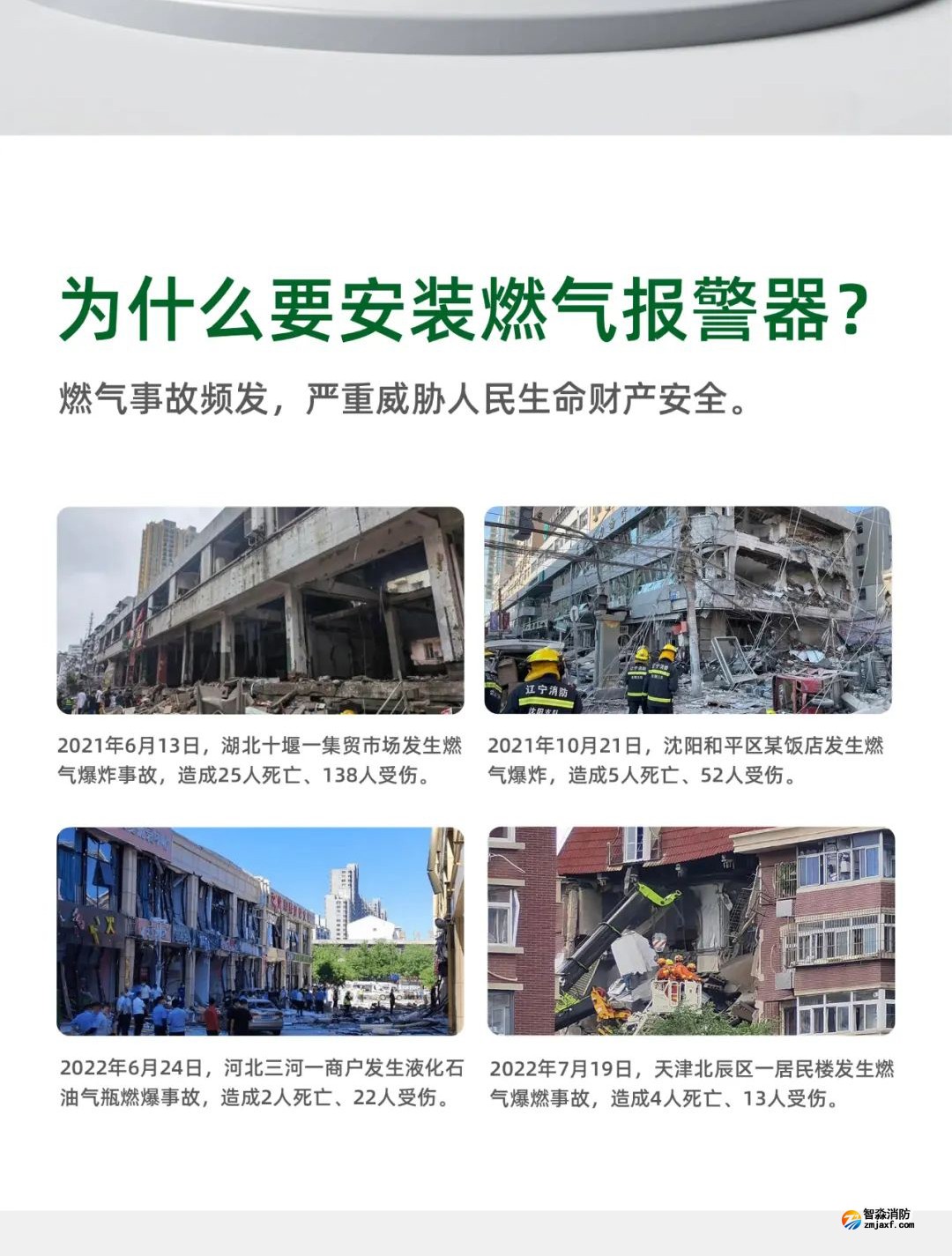 为什么要安装燃气报警器?

燃气事故频发，严重威胁人民生命财产安全。

辽宁消防

2021年6月13日，湖北十堰一集贸市场发生燃气爆炸事故，造成25人死亡、138人受伤。

2021年10月21日，沈阳和平区某饭店发生燃气爆炸，造成5人死亡、52人受伤。

2022年6月24日，河北三河一商户发生液化石油气瓶燃爆事故，造成2人死亡、22人受伤。

2022年7月19日，天津北辰区一居民楼发生燃气爆燃事故，造成4人死亡、13人受伤。

智淼消防
zmjaxf.com